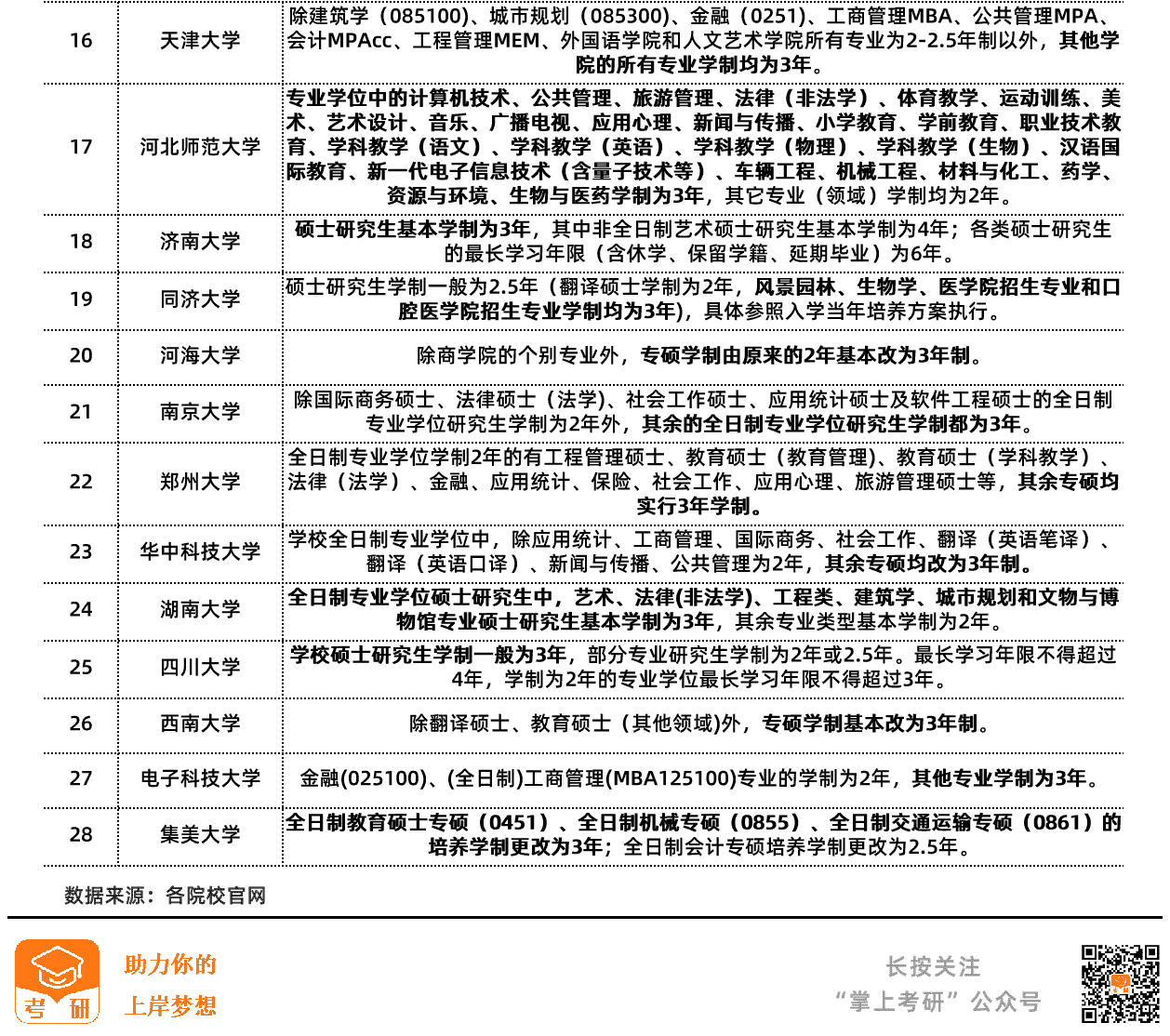 | 16 | 天津大学 | 除建筑学（085100）、城市规划（085300）、金融（0251）、工商管理MBA、公共管理MPA、会计MPAcc、工程管理MEM、外国语学院和人文艺术学院所有专业为2-2.5年制以外，其他学院的所有专业学制均为3年。 |
|---|---|---|
| 17 | 河北师范大学 | 专业学位中的计算机技术、公共管理、旅游管理、法律（非法学）、体育教学、运动训练、美术、艺术设计、音乐、广播电视、应用心理、新闻与传播、小学教育、学前教育、职业技术教育、学科教学（语文）、学科教学（英语）、学科教学（物理）、学科教学（生物）、汉语国际教育、新一代电子信息技术（含量子技术等）、车辆工程、机械工程、材料与化工、药学、资源与环境、生物与医药学制为3年，其它专业（领域）学制均为2年。 |
| 18 | 济南大学 | 硕士研究生基本学制为3年，其中非全日制艺术硕士研究生基本学制为4年；各类硕士研究生的最长学习年限（含休学、保留学籍、延期毕业）为6年。 |
| 19 | 同济大学 | 硕士研究生学制一般为2.5年（翻译硕士学制为2年，风景园林、生物学、医学院招生专业和口腔医学院招生专业学制均为3年)，具体参照入学当年培养方案执行。 |
| 20 | 河海大学 | 除商学院的个别专业外，专硕学制由原来的2年基本改为3年制。 |
| 21 | 南京大学 | 除国际商务硕士、法律硕士（法学)、社会工作硕士、应用统计硕士及软件工程硕士的全日制专业学位研究生学制为2年外，其余的全日制专业学位研究生学制都为3年。 |
| 22 | 郑州大学 | 全日制专业学位学制2年的有工程管理硕士、教育硕士（教育管理)、教育硕士（学科教学）、法律（法学）、金融、应用统计、保险、社会工作、应用心理、旅游管理硕士等，其余专硕均实行3年学制。 |
| 23 | 华中科技大学 | 学校全日制专业学位中，除应用统计、工商管理、国际商务、社会工作、翻译（英语笔译）、翻译（英语口译）、新闻与传播、公共管理为2年，其余专硕均改为3年制。 |
| 24 | 湖南大学 | 全日制专业学位硕士研究生中，艺术、法律(非法学)、工程类、建筑学、城市规划和文物与博物馆专业硕士研究生基本学制为3年，其余专业类型基本学制为2年。 |
| 25 | 四川大学 | 学校硕士研究生学制一般为3年，部分专业研究生学制为2年或2.5年。最长学习年限不得超过4年，学制为2年的专业学位最长学习年限不得超过3年。 |
| 26 | 西南大学 | 除翻译硕士、教育硕士（其他领域)外，专硕学制基本改为3年制。 |
| 27 | 电子科技大学 | 金融(025100)、(全日制)工商管理(MBA125100)专业的学制为2年，其他专业学制为3年。 |
| 28 | 集美大学 | 全日制教育硕士专硕（0451）、全日制机械专硕（0855）、全日制交通运输专硕（0861）的培养学制更改为3年；全日制会计专硕培养学制更改为2.5年。 |

数据来源：各院校官网

考研

助力你的
上岸梦想

长按关注
“掌上考研”公众号